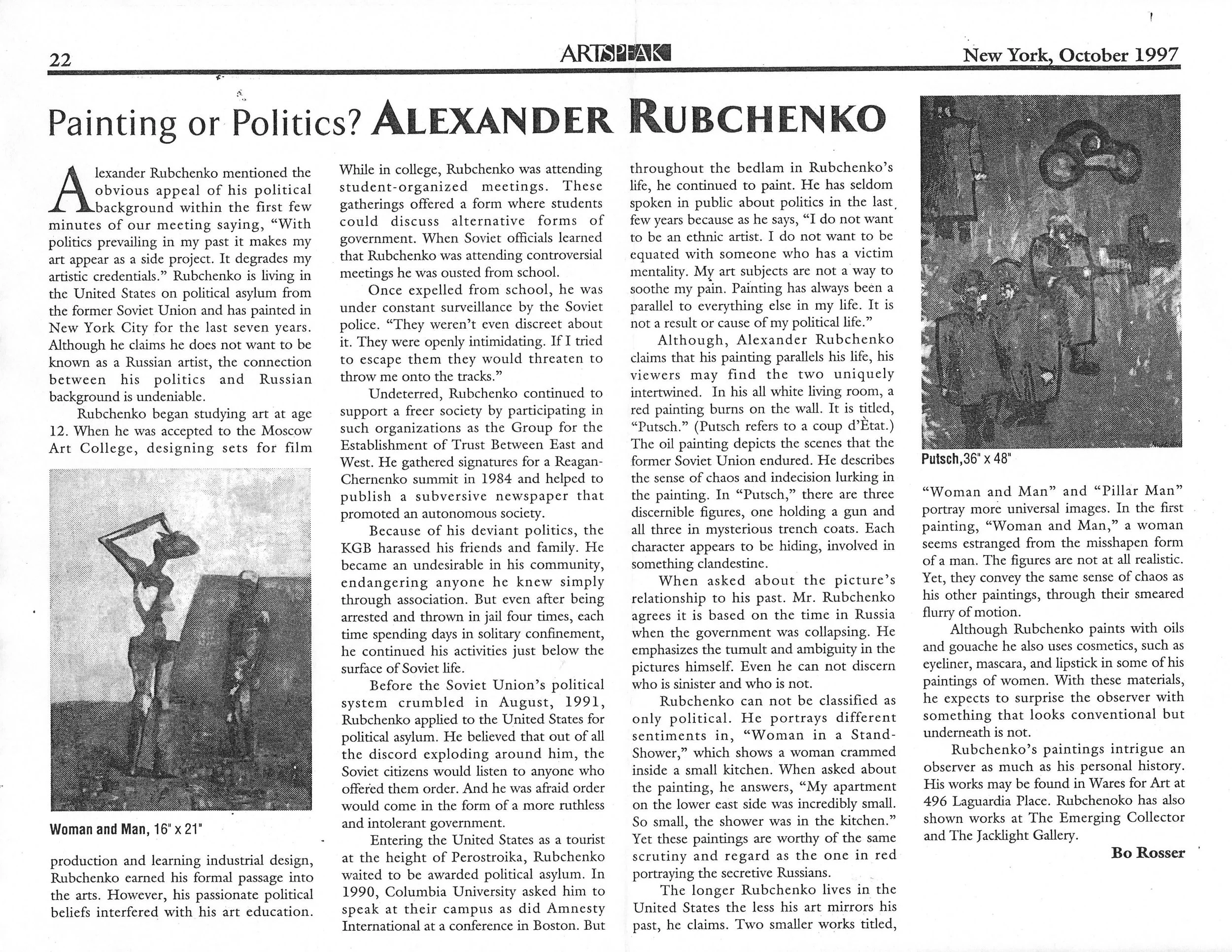 22

ARTSPEAK

New York, October 1997

Painting or Politics? ALEXANDER RUBCHENKO

Alexander Rubchenko mentioned the obvious appeal of his political background within the first few minutes of our meeting saying, "With politics prevailing in my past it makes my art appear as a side project. It degrades my artistic credentials." Rubchenko is living in the United States on political asylum from the former Soviet Union and has painted in New York City for the last seven years. Although he claims he does not want to be known as a Russian artist, the connection between his politics and Russian background is undeniable.

Rubchenko began studying art at age 12. When he was accepted to the Moscow Art College, designing sets for film

Woman and Man, 16" x 21"

production and learning industrial design, Rubchenko earned his formal passage into the arts. However, his passionate political beliefs interfered with his art education.

While in college, Rubchenko was attending student-organized meetings. These gatherings offered a form where students could discuss alternative forms of government. When Soviet officials learned that Rubchenko was attending controversial meetings he was ousted from school.

Once expelled from school, he was under constant surveillance by the Soviet police. "They weren't even discreet about it. They were openly intimidating. If I tried to escape them they would threaten to throw me onto the tracks."

Undeterred, Rubchenko continued to support a freer society by participating in such organizations as the Group for the Establishment of Trust Between East and West. He gathered signatures for a Reagan-Chernenko summit in 1984 and helped to publish a subversive newspaper that promoted an autonomous society.

Because of his deviant politics, the KGB harassed his friends and family. He became an undesirable in his community, endangering anyone he knew simply through association. But even after being arrested and thrown in jail four times, each time spending days in solitary confinement, he continued his activities just below the surface of Soviet life.

Before the Soviet Union's political system crumbled in August, 1991, Rubchenko applied to the United States for political asylum. He believed that out of all the discord exploding around him, the Soviet citizens would listen to anyone who offered them order. And he was afraid order would come in the form of a more ruthless and intolerant government.

Entering the United States as a tourist at the height of Perostroika, Rubchenko waited to be awarded political asylum. In 1990, Columbia University asked him to speak at their campus as did Amnesty International at a conference in Boston. But throughout the bedlam in Rubchenko's life, he continued to paint. He has seldom spoken in public about politics in the last few years because as he says, "I do not want to be an ethnic artist. I do not want to be equated with someone who has a victim mentality. My art subjects are not a way to soothe my pain. Painting has always been a parallel to everything else in my life. It is not a result or cause of my political life."

Although, Alexander Rubchenko claims that his painting parallels his life, his viewers may find the two uniquely intertwined. In his all white living room, a red painting burns on the wall. It is titled, "Putsch." (Putsch refers to a coup d'Ètat.) The oil painting depicts the scenes that the former Soviet Union endured. He describes the sense of chaos and indecision lurking in the painting. In "Putsch," there are three discernible figures, one holding a gun and all three in mysterious trench coats. Each character appears to be hiding, involved in something clandestine.

When asked about the picture's relationship to his past. Mr. Rubchenko agrees it is based on the time in Russia when the government was collapsing. He emphasizes the tumult and ambiguity in the pictures himself. Even he can not discern who is sinister and who is not.

Rubchenko can not be classified as only political. He portrays different sentiments in, "Woman in a Stand-Shower," which shows a woman crammed inside a small kitchen. When asked about the painting, he answers, "My apartment on the lower east side was incredibly small. So small, the shower was in the kitchen." Yet these paintings are worthy of the same scrutiny and regard as the one in red portraying the secretive Russians.

The longer Rubchenko lives in the United States the less his art mirrors his past, he claims. Two smaller works titled,

Putsch, 36" x 48"

"Woman and Man" and "Pillar Man" portray more universal images. In the first painting, "Woman and Man," a woman seems estranged from the misshapen form of a man. The figures are not at all realistic. Yet, they convey the same sense of chaos as his other paintings, through their smeared flurry of motion.

Although Rubchenko paints with oils and gouache he also uses cosmetics, such as eyeliner, mascara, and lipstick in some of his paintings of women. With these materials, he expects to surprise the observer with something that looks conventional but underneath is not.

Rubchenko's paintings intrigue an observer as much as his personal history. His works may be found in Wares for Art at 496 Laguardia Place. Rubchenoko has also shown works at The Emerging Collector and The Jacklight Gallery.

Bo Rosser